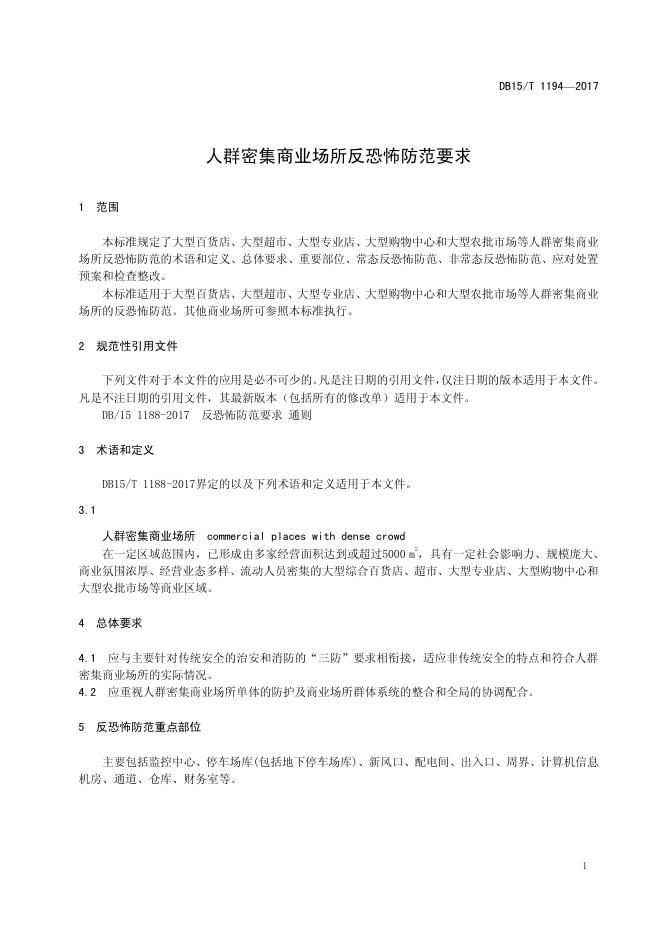 DB15/T 1194—2017

人群密集商业场所反恐怖防范要求

1 范围

本标准规定了大型百货店、大型超市、大型专业店、大型购物中心和大型农批市场等人群密集商业场所反恐怖防范的术语和定义、总体要求、重要部位、常态反恐怖防范、非常态反恐怖防范、应对处置预案和检查整改。

本标准适用于大型百货店、大型超市、大型专业店、大型购物中心和大型农批市场等人群密集商业场所的反恐怖防范。其他商业场所可参照本标准执行。

2 规范性引用文件

下列文件对于本文件的应用是必不可少的。凡是注日期的引用文件，仅注日期的版本适用于本文件。凡是不注日期的引用文件，其最新版本（包括所有的修改单）适用于本文件。

DB/15 1188-2017 反恐怖防范要求 通则

3 术语和定义

DB15/T 1188-2017界定的以及下列术语和定义适用于本文件。

3.1

人群密集商业场所 commercial places with dense crowd

在一定区域范围内，已形成由多家经营面积达到或超过5000 $m^2$，具有一定社会影响力、规模庞大、商业氛围浓厚、经营业态多样、流动人员密集的大型综合百货店、超市、大型专业店、大型购物中心和大型农批市场等商业区域。

4 总体要求

4.1 应与主要针对传统安全的治安和消防的“三防”要求相衔接，适应非传统安全的特点和符合人群密集商业场所的实际情况。

4.2 应重视人群密集商业场所单体的防护及商业场所群体系统的整合和全局的协调配合。

5 反恐怖防范重点部位

主要包括监控中心、停车场库(包括地下停车场库)、新风口、配电间、出入口、周界、计算机信息机房、通道、仓库、财务室等。

1